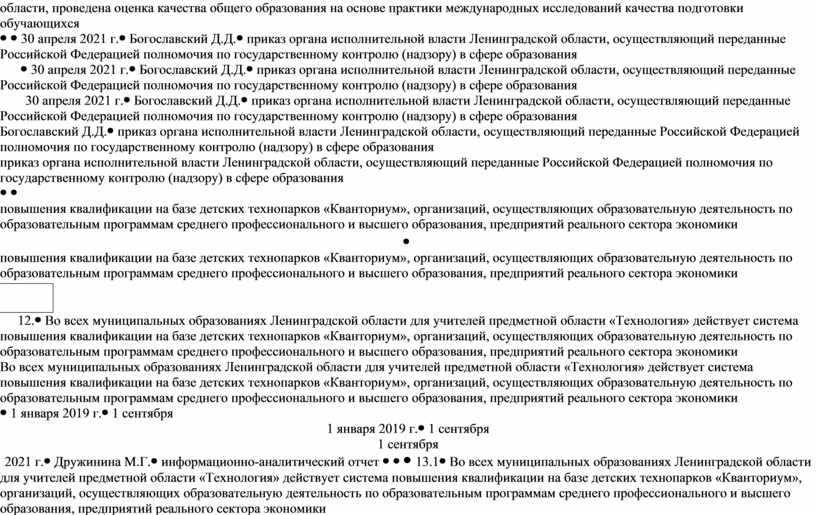 области, проведена оценка качества общего образования на основе практики международных исследований качества подготовки обучающихся
• • 30 апреля 2021 г.• Богославский Д.Д.• приказ органа исполнительной власти Ленинградской области, осуществляющий переданные Российской Федерацией полномочия по государственному контролю (надзору) в сфере образования
• 30 апреля 2021 г.• Богославский Д.Д.• приказ органа исполнительной власти Ленинградской области, осуществляющий переданные Российской Федерацией полномочия по государственному контролю (надзору) в сфере образования
30 апреля 2021 г.• Богославский Д.Д.• приказ органа исполнительной власти Ленинградской области, осуществляющий переданные Российской Федерацией полномочия по государственному контролю (надзору) в сфере образования
Богославский Д.Д.• приказ органа исполнительной власти Ленинградской области, осуществляющий переданные Российской Федерацией полномочия по государственному контролю (надзору) в сфере образования
приказ органа исполнительной власти Ленинградской области, осуществляющий переданные Российской Федерацией полномочия по государственному контролю (надзору) в сфере образования
• •
повышения квалификации на базе детских технопарков «Кванториум», организаций, осуществляющих образовательную деятельность по образовательным программам среднего профессионального и высшего образования, предприятий реального сектора экономики
•
повышения квалификации на базе детских технопарков «Кванториум», организаций, осуществляющих образовательную деятельность по образовательным программам среднего профессионального и высшего образования, предприятий реального сектора экономики

12.• Во всех муниципальных образованиях Ленинградской области для учителей предметной области «Технология» действует система повышения квалификации на базе детских технопарков «Кванториум», организаций, осуществляющих образовательную деятельность по образовательным программам среднего профессионального и высшего образования, предприятий реального сектора экономики
Во всех муниципальных образованиях Ленинградской области для учителей предметной области «Технология» действует система повышения квалификации на базе детских технопарков «Кванториум», организаций, осуществляющих образовательную деятельность по образовательным программам среднего профессионального и высшего образования, предприятий реального сектора экономики
• 1 января 2019 г.• 1 сентября
1 января 2019 г.• 1 сентября
1 сентября
2021 г.• Дружинина М.Г.• информационно-аналитический отчет • • • 13.1• Во всех муниципальных образованиях Ленинградской области для учителей предметной области «Технология» действует система повышения квалификации на базе детских технопарков «Кванториум», организаций, осуществляющих образовательную деятельность по образовательным программам среднего профессионального и высшего образования, предприятий реального сектора экономики